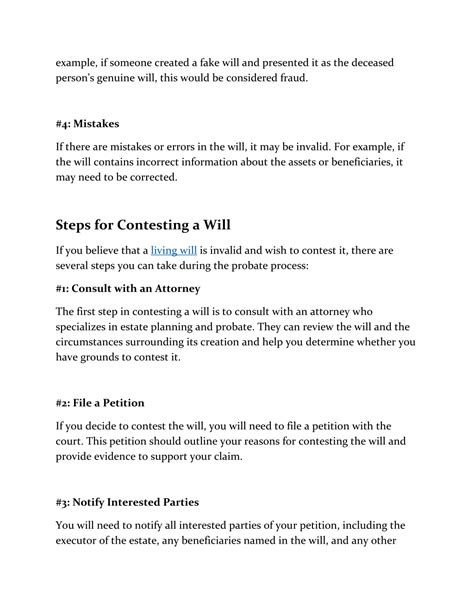 example, if someone created a fake will and presented it as the deceased person's genuine will, this would be considered fraud.

#4: Mistakes

If there are mistakes or errors in the will, it may be invalid. For example, if the will contains incorrect information about the assets or beneficiaries, it may need to be corrected.

Steps for Contesting a Will

If you believe that a living will is invalid and wish to contest it, there are several steps you can take during the probate process:

#1: Consult with an Attorney

The first step in contesting a will is to consult with an attorney who specializes in estate planning and probate. They can review the will and the circumstances surrounding its creation and help you determine whether you have grounds to contest it.

#2: File a Petition

If you decide to contest the will, you will need to file a petition with the court. This petition should outline your reasons for contesting the will and provide evidence to support your claim.

#3: Notify Interested Parties

You will need to notify all interested parties of your petition, including the executor of the estate, any beneficiaries named in the will, and any other